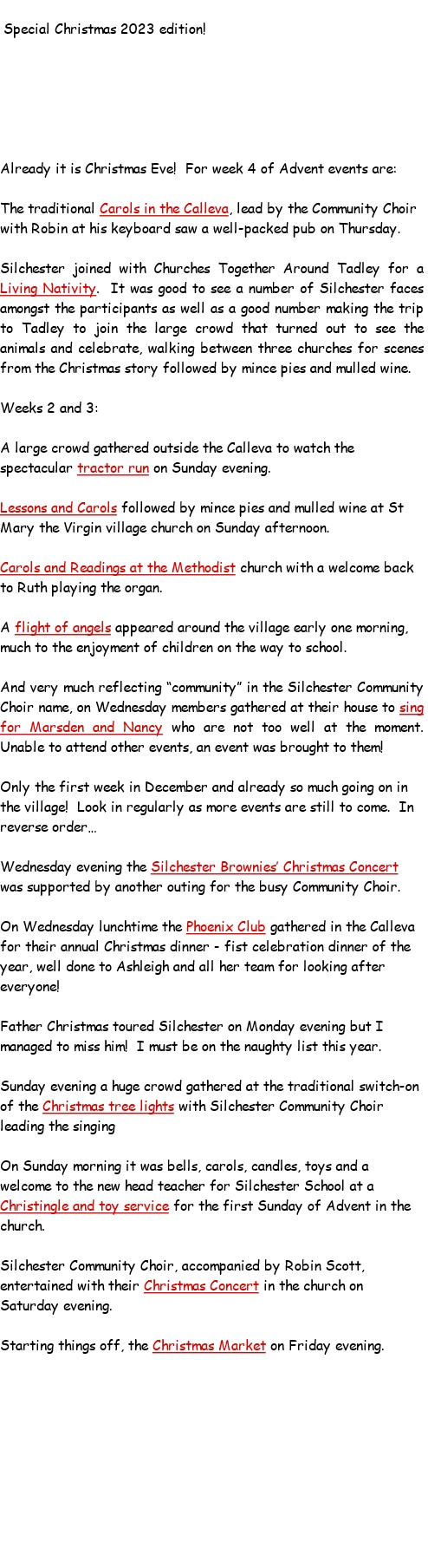 Special Christmas 2023 edition!

Already it is Christmas Eve! For week 4 of Advent events are:

The traditional Carols in the Calleva, lead by the Community Choir with Robin at his keyboard saw a well-packed pub on Thursday.

Silchester joined with Churches Together Around Tadley for a Living Nativity. It was good to see a number of Silchester faces amongst the participants as well as a good number making the trip to Tadley to join the large crowd that turned out to see the animals and celebrate, walking between three churches for scenes from the Christmas story followed by mince pies and mulled wine.

Weeks 2 and 3:

A large crowd gathered outside the Calleva to watch the spectacular tractor run on Sunday evening.

Lessons and Carols followed by mince pies and mulled wine at St Mary the Virgin village church on Sunday afternoon.

Carols and Readings at the Methodist church with a welcome back to Ruth playing the organ.

A flight of angels appeared around the village early one morning, much to the enjoyment of children on the way to school.

And very much reflecting “community” in the Silchester Community Choir name, on Wednesday members gathered at their house to sing for Marsden and Nancy who are not too well at the moment. Unable to attend other events, an event was brought to them!

Only the first week in December and already so much going on in the village! Look in regularly as more events are still to come. In reverse order…

Wednesday evening the Silchester Brownies’ Christmas Concert was supported by another outing for the busy Community Choir.

On Wednesday lunchtime the Phoenix Club gathered in the Calleva for their annual Christmas dinner - fist celebration dinner of the year, well done to Ashleigh and all her team for looking after everyone!

Father Christmas toured Silchester on Monday evening but I managed to miss him! I must be on the naughty list this year.

Sunday evening a huge crowd gathered at the traditional switch-on of the Christmas tree lights with Silchester Community Choir leading the singing

On Sunday morning it was bells, carols, candles, toys and a welcome to the new head teacher for Silchester School at a Christingle and toy service for the first Sunday of Advent in the church.

Silchester Community Choir, accompanied by Robin Scott, entertained with their Christmas Concert in the church on Saturday evening.

Starting things off, the Christmas Market on Friday evening.